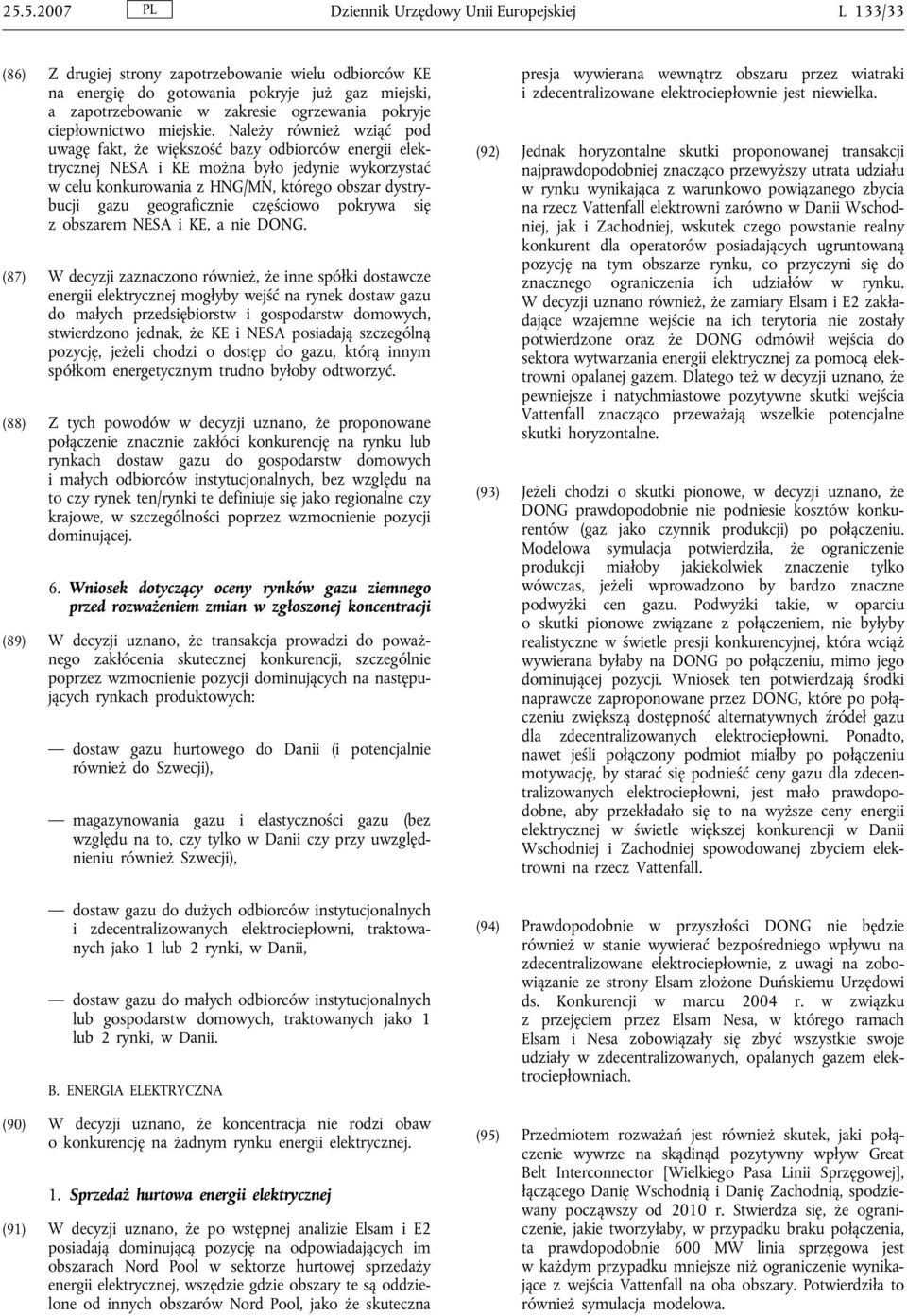 25.5.2007 PL Dziennik Urzędowy Unii Europejskiej L 133/33

(86) Z drugiej strony zapotrzebowanie wielu odbiorców KE na energię do gotowania pokryje już gaz miejski, a zapotrzebowanie w zakresie ogrzewania pokryje ciepłownictwo miejskie. Należy również wziąć pod uwagę fakt, że większość bazy odbiorców energii elektrycznej NESA i KE można było jedynie wykorzystać w celu konkurowania z HNG/MN, którego obszar dystrybucji gazu geograficznie częściowo pokrywa się z obszarem NESA i KE, a nie DONG.

(87) W decyzji zaznaczono również, że inne spółki dostawcze energii elektrycznej mogłyby wejść na rynek dostaw gazu do małych przedsiębiorstw i gospodarstw domowych, stwierdzono jednak, że KE i NESA posiadają szczególną pozycję, jeżeli chodzi o dostęp do gazu, którą innym spółkom energetycznym trudno byłoby odtworzyć.

(88) Z tych powodów w decyzji uznano, że proponowane połączenie znacznie zakłóci konkurencję na rynku lub rynkach dostaw gazu do gospodarstw domowych i małych odbiorców instytucjonalnych, bez względu na to czy rynek ten/rynki te definiuje się jako regionalne czy krajowe, w szczególności poprzez wzmocnienie pozycji dominującej.

6. Wniosek dotyczący oceny rynków gazu ziemnego przed rozważeniem zmian w zgłoszonej koncentracji

(89) W decyzji uznano, że transakcja prowadzi do poważnego zakłócenia skutecznej konkurencji, szczególnie poprzez wzmocnienie pozycji dominujących na następujących rynkach produktowych:

— dostaw gazu hurtowego do Danii (i potencjalnie również do Szwecji),

— magazynowania gazu i elastyczności gazu (bez względu na to, czy tylko w Danii czy przy uwzględnieniu również Szwecji),

— dostaw gazu do dużych odbiorców instytucjonalnych i zdecentralizowanych elektrociepłowni, traktowanych jako 1 lub 2 rynki, w Danii,

— dostaw gazu do małych odbiorców instytucjonalnych lub gospodarstw domowych, traktowanych jako 1 lub 2 rynki, w Danii.

B. ENERGIA ELEKTRYCZNA

(90) W decyzji uznano, że koncentracja nie rodzi obaw o konkurencję na żadnym rynku energii elektrycznej.

1. Sprzedaż hurtowa energii elektrycznej

(91) W decyzji uznano, że po wstępnej analizie Elsam i E2 posiadają dominującą pozycję na odpowiadających im obszarach Nord Pool w sektorze hurtowej sprzedaży energii elektrycznej, wszędzie gdzie obszary te są oddzielone od innych obszarów Nord Pool, jako że skuteczna presja wywierana wewnątrz obszaru przez wiatraki i zdecentralizowane elektrociepłownie jest niewielka.

(92) Jednak horyzontalne skutki proponowanej transakcji najprawdopodobniej znacząco przewyższy utrata udziału w rynku wynikająca z warunkowo powiązanego zbycia na rzecz Vattenfall elektrowni zarówno w Danii Wschodniej, jak i Zachodniej, wskutek czego powstanie realny konkurent dla operatorów posiadających ugruntowaną pozycję na tym obszarze rynku, co przyczyni się do znacznego ograniczenia ich udziałów w rynku. W decyzji uznano również, że zamiary Elsam i E2 zakładające wzajemne wejście na ich terytoria nie zostały potwierdzone oraz że DONG odmówił wejścia do sektora wytwarzania energii elektrycznej za pomocą elektrowni opalanej gazem. Dlatego też w decyzji uznano, że pewniejsze i natychmiastowe pozytywne skutki wejścia Vattenfall znacząco przeważają wszelkie potencjalne skutki horyzontalne.

(93) Jeżeli chodzi o skutki pionowe, w decyzji uznano, że DONG prawdopodobnie nie podniesie kosztów konkurentów (gaz jako czynnik produkcji) po połączeniu. Modelowa symulacja potwierdziła, że ograniczenie produkcji miałoby jakiekolwiek znaczenie tylko wówczas, jeżeli wprowadzono by bardzo znaczne podwyżki cen gazu. Podwyżki takie, w oparciu o skutki pionowe związane z połączeniem, nie byłyby realistyczne w świetle presji konkurencyjnej, która wciąż wywierana byłaby na DONG po połączeniu, mimo jego dominującej pozycji. Wniosek ten potwierdzają środki naprawcze zaproponowane przez DONG, które po połączeniu zwiększą dostępność alternatywnych źródeł gazu dla zdecentralizowanych elektrociepłowni. Ponadto, nawet jeśli połączony podmiot miałby po połączeniu motywację, by starać się podnieść ceny gazu dla zdecentralizowanych elektrociepłowni, jest mało prawdopodobne, aby przekładało się to na wyższe ceny energii elektrycznej w świetle większej konkurencji w Danii Wschodniej i Zachodniej spowodowanej zbyciem elektrowni na rzecz Vattenfall.

(94) Prawdopodobnie w przyszłości DONG nie będzie również w stanie wywierać bezpośredniego wpływu na zdecentralizowane elektrociepłownie, z uwagi na zobowiązanie ze strony Elsam złożone Duńskiemu Urzędowi ds. Konkurencji w marcu 2004 r. w związku z przejęciem przez Elsam Nesa, w którego ramach Elsam i Nesa zobowiązały się zbyć wszystkie swoje udziały w zdecentralizowanych, opalanych gazem elektrociepłowniach.

(95) Przedmiotem rozważań jest również skutek, jaki połączenie wywrze na skądinąd pozytywny wpływ Great Belt Interconnector [Wielkiego Pasa Linii Sprzęgowej], łączącego Danię Wschodnią i Danię Zachodnią, spodziewany począwszy od 2010 r. Stwierdza się, że ograniczenie, jakie tworzyłaby, w przypadku braku połączenia, ta prawdopodobnie 600 MW linia sprzęgowa jest w każdym przypadku mniejsze niż ograniczenie wynikające z wejścia Vattenfall na oba obszary. Potwierdziła to również symulacja modelowa.